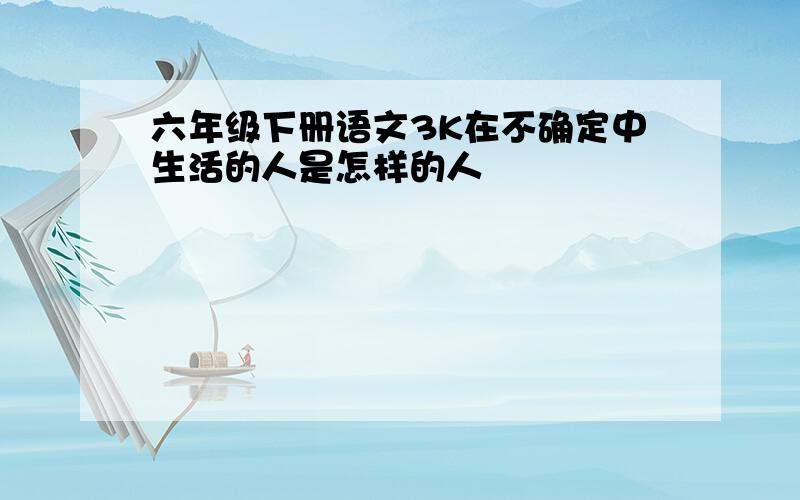 六年级下册语文3K在不确定中生活的人是怎样的人